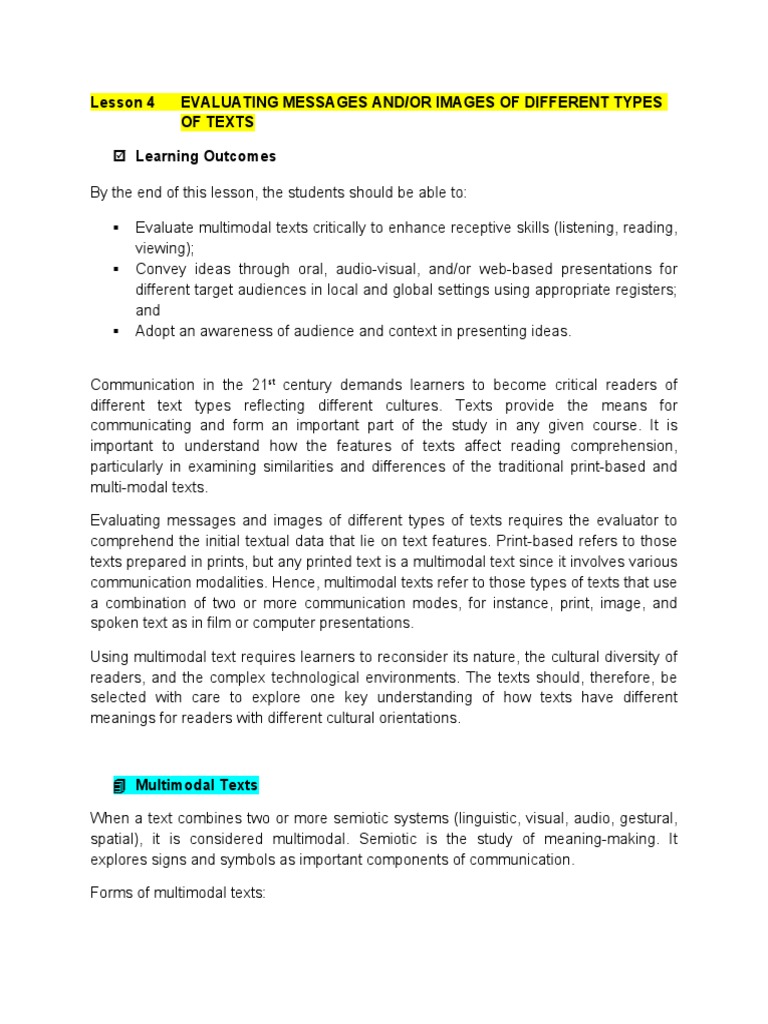 Lesson 4 EVALUATING MESSAGES AND/OR IMAGES OF DIFFERENT TYPES OF TEXTS

☑ Learning Outcomes

By the end of this lesson, the students should be able to:

▪ Evaluate multimodal texts critically to enhance receptive skills (listening, reading, viewing);
▪ Convey ideas through oral, audio-visual, and/or web-based presentations for different target audiences in local and global settings using appropriate registers; and
▪ Adopt an awareness of audience and context in presenting ideas.

Communication in the 21$^{st}$ century demands learners to become critical readers of different text types reflecting different cultures. Texts provide the means for communicating and form an important part of the study in any given course. It is important to understand how the features of texts affect reading comprehension, particularly in examining similarities and differences of the traditional print-based and multi-modal texts.

Evaluating messages and images of different types of texts requires the evaluator to comprehend the initial textual data that lie on text features. Print-based refers to those texts prepared in prints, but any printed text is a multimodal text since it involves various communication modalities. Hence, multimodal texts refer to those types of texts that use a combination of two or more communication modes, for instance, print, image, and spoken text as in film or computer presentations.

Using multimodal text requires learners to reconsider its nature, the cultural diversity of readers, and the complex technological environments. The texts should, therefore, be selected with care to explore one key understanding of how texts have different meanings for readers with different cultural orientations.

Multimodal Texts

When a text combines two or more semiotic systems (linguistic, visual, audio, gestural, spatial), it is considered multimodal. Semiotic is the study of meaning-making. It explores signs and symbols as important components of communication.

Forms of multimodal texts: